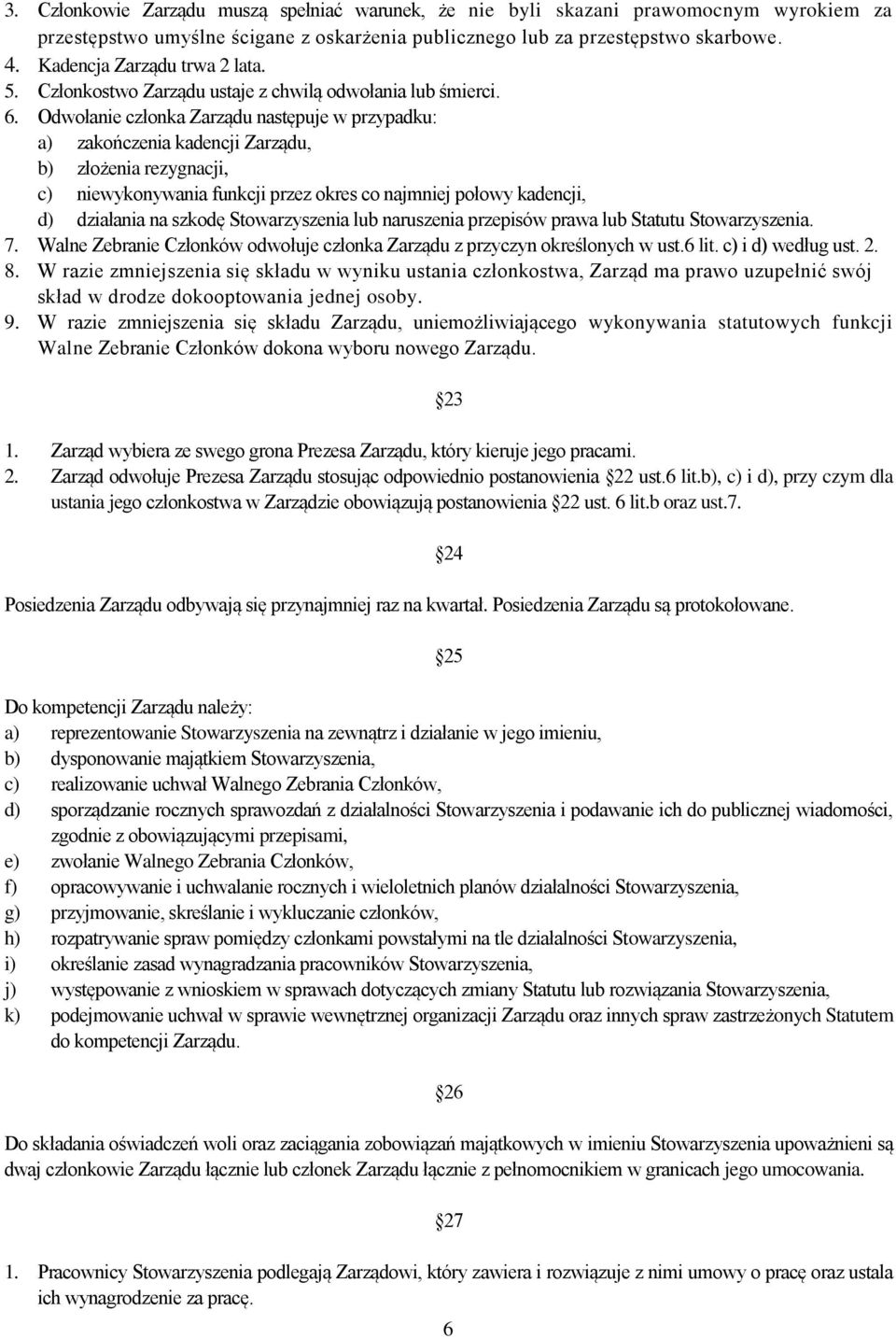 3. Członkowie Zarządu muszą spełniać warunek, że nie byli skazani prawomocnym wyrokiem za przestępstwo umyślne ścigane z oskarżenia publicznego lub za przestępstwo skarbowe.
4. Kadencja Zarządu trwa 2 lata.
5. Członkostwo Zarządu ustaje z chwilą odwołania lub śmierci.
6. Odwołanie członka Zarządu następuje w przypadku:
a) zakończenia kadencji Zarządu,
b) złożenia rezygnacji,
c) niewykonywania funkcji przez okres co najmniej połowy kadencji,
d) działania na szkodę Stowarzyszenia lub naruszenia przepisów prawa lub Statutu Stowarzyszenia.
7. Walne Zebranie Członków odwołuje członka Zarządu z przyczyn określonych w ust.6 lit. c) i d) według ust. 2.
8. W razie zmniejszenia się składu w wyniku ustania członkostwa, Zarząd ma prawo uzupełnić swój skład w drodze dokooptowania jednej osoby.
9. W razie zmniejszenia się składu Zarządu, uniemożliwiającego wykonywania statutowych funkcji Walne Zebranie Członków dokona wyboru nowego Zarządu.

23

1. Zarząd wybiera ze swego grona Prezesa Zarządu, który kieruje jego pracami.
2. Zarząd odwołuje Prezesa Zarządu stosując odpowiednio postanowienia 22 ust.6 lit.b), c) i d), przy czym dla ustania jego członkostwa w Zarządzie obowiązują postanowienia 22 ust. 6 lit.b oraz ust.7.

24

Posiedzenia Zarządu odbywają się przynajmniej raz na kwartał. Posiedzenia Zarządu są protokołowane.

25

Do kompetencji Zarządu należy:
a) reprezentowanie Stowarzyszenia na zewnątrz i działanie w jego imieniu,
b) dysponowanie majątkiem Stowarzyszenia,
c) realizowanie uchwał Walnego Zebrania Członków,
d) sporządzanie rocznych sprawozdań z działalności Stowarzyszenia i podawanie ich do publicznej wiadomości, zgodnie z obowiązującymi przepisami,
e) zwołanie Walnego Zebrania Członków,
f) opracowywanie i uchwalanie rocznych i wieloletnich planów działalności Stowarzyszenia,
g) przyjmowanie, skreślanie i wykluczanie członków,
h) rozpatrywanie spraw pomiędzy członkami powstałymi na tle działalności Stowarzyszenia,
i) określanie zasad wynagradzania pracowników Stowarzyszenia,
j) występowanie z wnioskiem w sprawach dotyczących zmiany Statutu lub rozwiązania Stowarzyszenia,
k) podejmowanie uchwał w sprawie wewnętrznej organizacji Zarządu oraz innych spraw zastrzeżonych Statutem do kompetencji Zarządu.

26

Do składania oświadczeń woli oraz zaciągania zobowiązań majątkowych w imieniu Stowarzyszenia upoważnieni są dwaj członkowie Zarządu łącznie lub członek Zarządu łącznie z pełnomocnikiem w granicach jego umocowania.

27

1. Pracownicy Stowarzyszenia podlegają Zarządowi, który zawiera i rozwiązuje z nimi umowy o pracę oraz ustala ich wynagrodzenie za pracę.

6